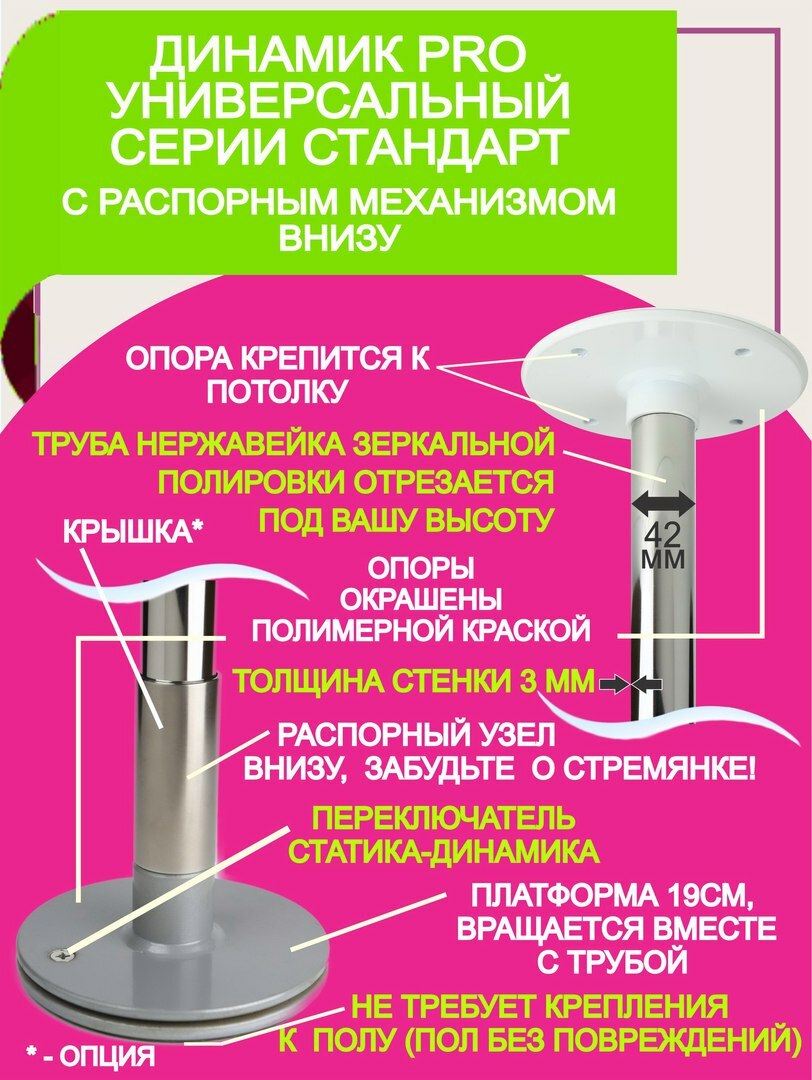 ДИНАМИК PRO УНИВЕРСАЛЬНЫЙ СЕРИИ СТАНДАРТ

С РАСПОРНЫМ МЕХАНИЗМОМ ВНИЗУ

ОПОРА КРЕПИТСЯ К ПОТОЛКУ

ТРУБА НЕРЖАВЕЙКА ЗЕРКАЛЬНОЙ ПОЛИРОВКИ ОТРЕЗАЕТСЯ ПОД ВАШУ ВЫСОТУ

42 ММ

КРЫШКА*

ОПОРЫ ОКРАШЕНЫ ПОЛИМЕРНОЙ КРАСКОЙ

ТОЛЩИНА СТЕНКИ 3 ММ

РАСПОРНЫЙ УЗЕЛ ВНИЗУ, ЗАБУДЬТЕ О СТРЕМЯНКЕ!

ПЕРЕКЛЮЧАТЕЛЬ СТАТИКА-ДИНАМИКА

ПЛАТФОРМА 19СМ, ВРАЩАЕТСЯ ВМЕСТЕ С ТРУБОЙ

НЕ ТРЕБУЕТ КРЕПЛЕНИЯ К ПОЛУ (ПОЛ БЕЗ ПОВРЕЖДЕНИЙ)

* - ОПЦИЯ